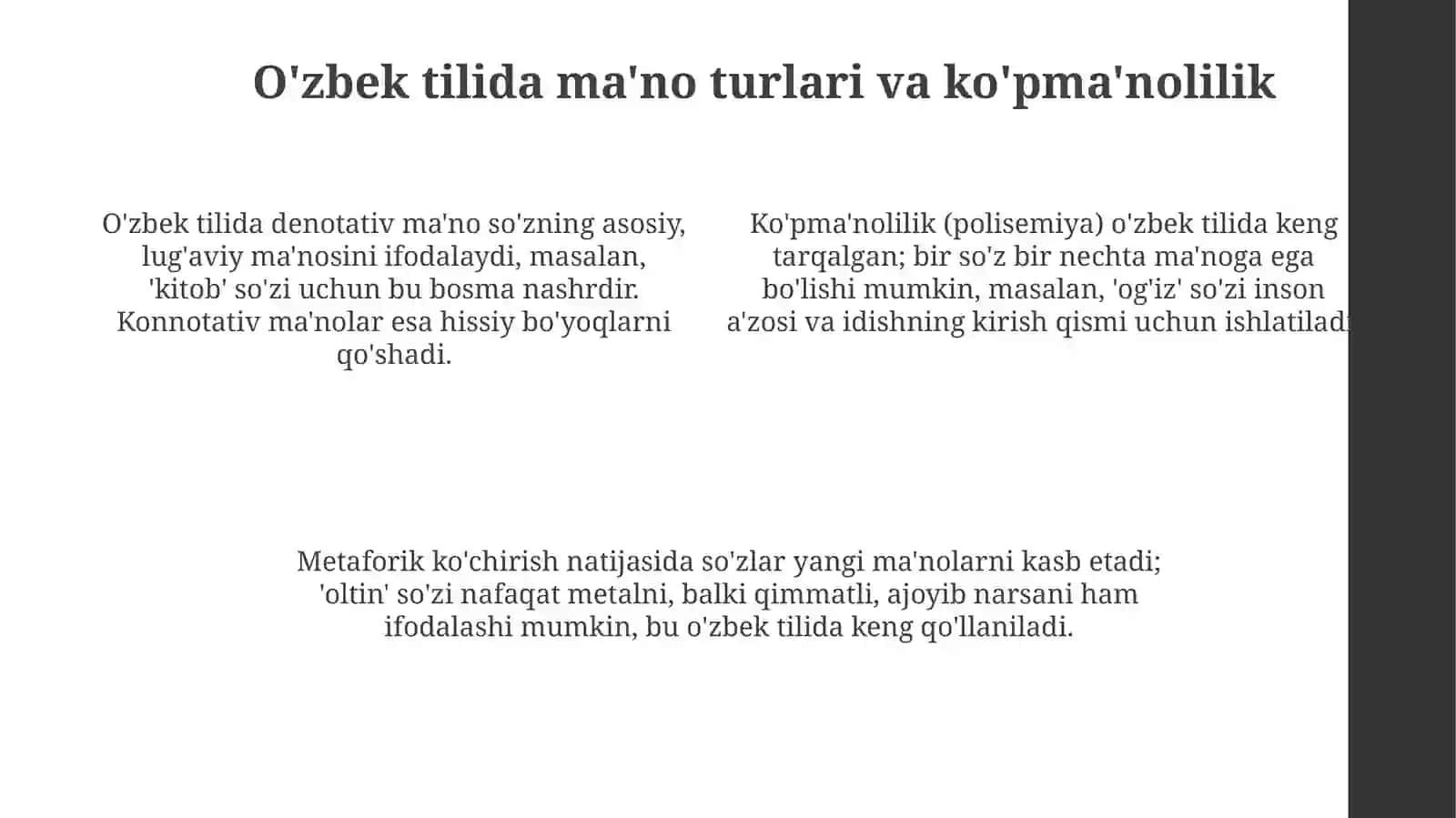 O'zbek tilida ma'no turlari va ko'pma'nolilik

O'zbek tilida denotativ ma'no so'zning asosiy, lug'aviy ma'nosini ifodalaydi, masalan, 'kitob' so'zi uchun bu bosma nashrdir. Konnotativ ma'nolar esa hissiy bo'yoqlarni qo'shadi.

Ko'pma'nolilik (polisemiya) o'zbek tilida keng tarqalgan; bir so'z bir nechta ma'noga ega bo'lishi mumkin, masalan, 'og'iz' so'zi inson a'zosi va idishning kirish qismi uchun ishlatiladi

Metaforik ko'chirish natijasida so'zlar yangi ma'nolarni kasb etadi; 'oltin' so'zi nafaqat metalni, balki qimmatli, ajoyib narsani ham ifodalashi mumkin, bu o'zbek tilida keng qo'llaniladi.